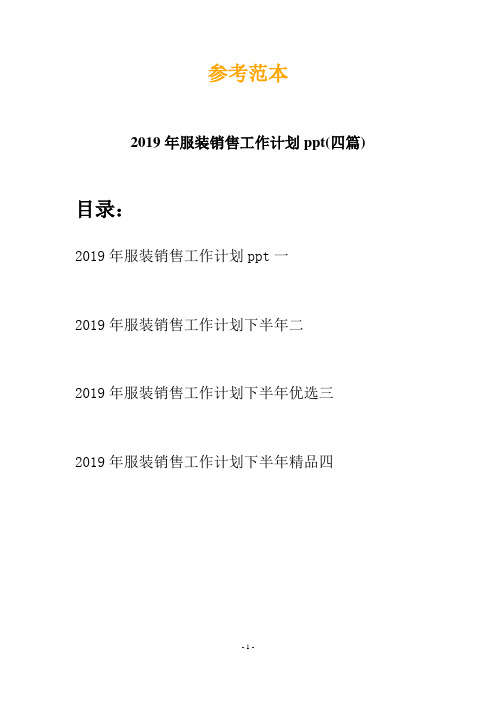 参考范本

2019 年服装销售工作计划 ppt(四篇)

目录：

2019 年服装销售工作计划 ppt 一

2019 年服装销售工作计划下半年二

2019 年服装销售工作计划下半年优选三

2019 年服装销售工作计划下半年精品四

- 1 -